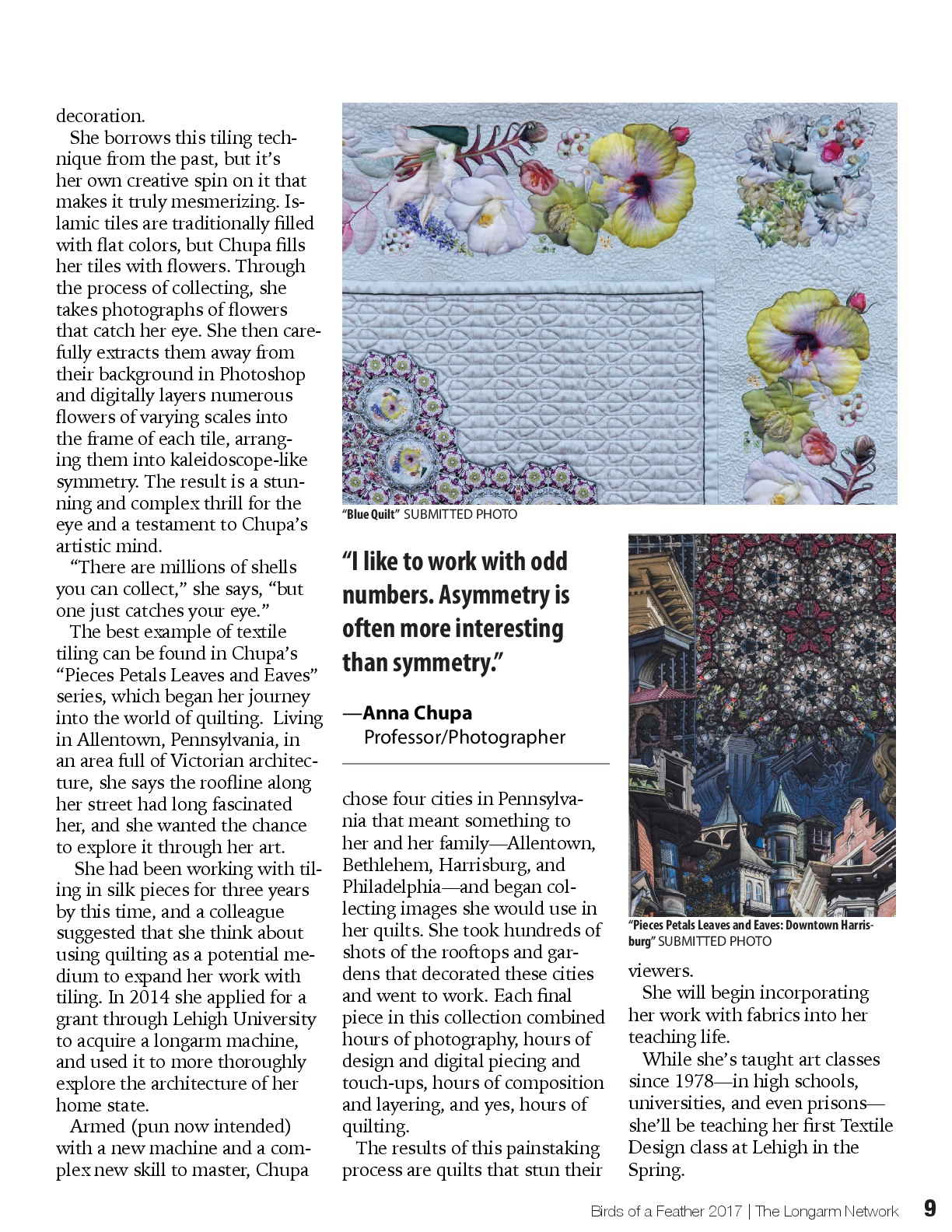 decoration.

She borrows this tiling technique from the past, but it's her own creative spin on it that makes it truly mesmerizing. Islamic tiles are traditionally filled with flat colors, but Chupa fills her tiles with flowers. Through the process of collecting, she takes photographs of flowers that catch her eye. She then carefully extracts them away from their background in Photoshop and digitally layers numerous flowers of varying scales into the frame of each tile, arranging them into kaleidoscope-like symmetry. The result is a stunning and complex thrill for the eye and a testament to Chupa's artistic mind.

"There are millions of shells you can collect," she says, "but one just catches your eye."

The best example of textile tiling can be found in Chupa's "Pieces Petals Leaves and Eaves" series, which began her journey into the world of quilting. Living in Allentown, Pennsylvania, in an area full of Victorian architecture, she says the roofline along her street had long fascinated her, and she wanted the chance to explore it through her art.

She had been working with tiling in silk pieces for three years by this time, and a colleague suggested that she think about using quilting as a potential medium to expand her work with tiling. In 2014 she applied for a grant through Lehigh University to acquire a longarm machine, and used it to more thoroughly explore the architecture of her home state.

Armed (pun now intended) with a new machine and a complex new skill to master, Chupa

"Blue Quilt" SUBMITTED PHOTO

"I like to work with odd numbers. Asymmetry is often more interesting than symmetry."

—Anna Chupa
Professor/Photographer

chose four cities in Pennsylvania that meant something to her and her family—Allentown, Bethlehem, Harrisburg, and Philadelphia—and began collecting images she would use in her quilts. She took hundreds of shots of the rooftops and gardens that decorated these cities and went to work. Each final piece in this collection combined hours of photography, hours of design and digital piecing and touch-ups, hours of composition and layering, and yes, hours of quilting.

The results of this painstaking process are quilts that stun their

"Pieces Petals Leaves and Eaves: Downtown Harrisburg" SUBMITTED PHOTO

viewers.

She will begin incorporating her work with fabrics into her teaching life.

While she's taught art classes since 1978—in high schools, universities, and even prisons—she'll be teaching her first Textile Design class at Lehigh in the Spring.

Birds of a Feather 2017 | The Longarm Network 9